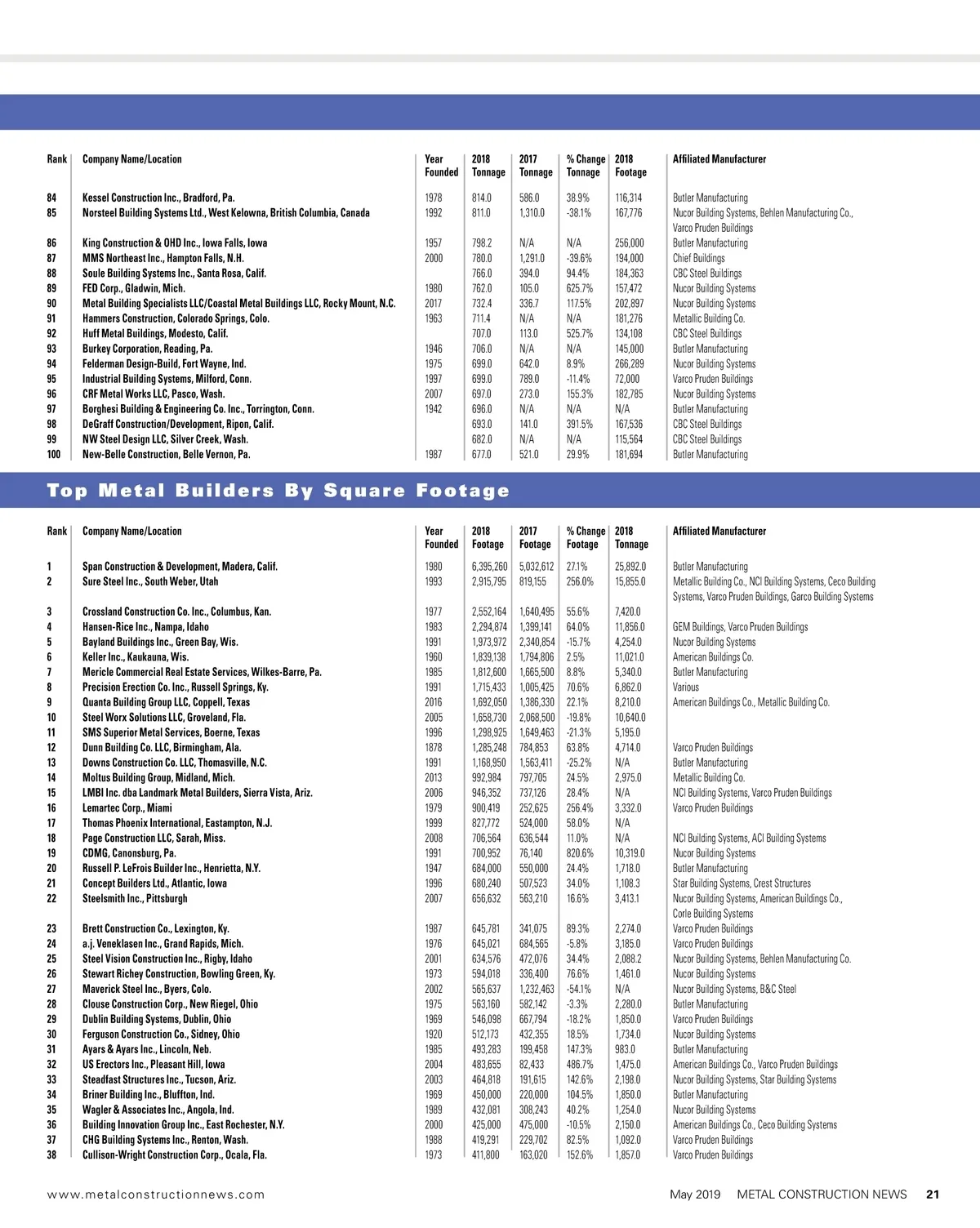 | Rank | Company Name/Location | Year Founded | 2018 Tonnage | 2017 Tonnage | % Change Tonnage | 2018 Footage | Affiliated Manufacturer |
|---|---|---|---|---|---|---|---|
| 84 | Kessel Construction Inc., Bradford, Pa. | 1978 | 814.0 | 586.0 | 38.9% | 116,314 | Butler Manufacturing |
| 85 | Norsteel Building Systems Ltd., West Kelowna, British Columbia, Canada | 1992 | 811.0 | 1,310.0 | -38.1% | 167,776 | Nucor Building Systems, Behlen Manufacturing Co., Varco Pruden Buildings |
| 86 | King Construction & OHD Inc., Iowa Falls, Iowa | 1957 | 798.2 | N/A | N/A | 256,000 | Butler Manufacturing |
| 87 | MMS Northeast Inc., Hampton Falls, N.H. | 2000 | 780.0 | 1,291.0 | -39.6% | 194,000 | Chief Buildings |
| 88 | Soule Building Systems Inc., Santa Rosa, Calif. | | 766.0 | 394.0 | 94.4% | 184,363 | CBC Steel Buildings |
| 89 | FED Corp., Gladwin, Mich. | 1980 | 762.0 | 105.0 | 625.7% | 157,472 | Nucor Building Systems |
| 90 | Metal Building Specialists LLC/Coastal Metal Buildings LLC, Rocky Mount, N.C. | 2017 | 732.4 | 336.7 | 117.5% | 202,897 | Nucor Building Systems |
| 91 | Hammers Construction, Colorado Springs, Colo. | 1963 | 711.4 | N/A | N/A | 181,276 | Metallic Building Co. |
| 92 | Huff Metal Buildings, Modesto, Calif. | | 707.0 | 113.0 | 525.7% | 134,108 | CBC Steel Buildings |
| 93 | Burkey Corporation, Reading, Pa. | 1946 | 706.0 | N/A | N/A | 145,000 | Butler Manufacturing |
| 94 | Felderman Design-Build, Fort Wayne, Ind. | 1975 | 699.0 | 642.0 | 8.9% | 266,289 | Nucor Building Systems |
| 95 | Industrial Building Systems, Milford, Conn. | 1997 | 699.0 | 789.0 | -11.4% | 72,000 | Varco Pruden Buildings |
| 96 | CRF Metal Works LLC, Pasco, Wash. | 2007 | 697.0 | 273.0 | 155.3% | 182,785 | Nucor Building Systems |
| 97 | Borghesi Building & Engineering Co. Inc., Torrington, Conn. | 1942 | 696.0 | N/A | N/A | N/A | Butler Manufacturing |
| 98 | DeGraff Construction/Development, Ripon, Calif. | | 693.0 | 141.0 | 391.5% | 167,536 | CBC Steel Buildings |
| 99 | NW Steel Design LLC, Silver Creek, Wash. | | 682.0 | N/A | N/A | 115,564 | CBC Steel Buildings |
| 100 | New-Belle Construction, Belle Vernon, Pa. | 1987 | 677.0 | 521.0 | 29.9% | 181,694 | Butler Manufacturing |

Top Metal Builders By Square Footage

| Rank | Company Name/Location | Year Founded | 2018 Footage | 2017 Footage | % Change Footage | 2018 Tonnage | Affiliated Manufacturer |
|---|---|---|---|---|---|---|---|
| 1 | Span Construction & Development, Madera, Calif. | 1980 | 6,395,260 | 5,032,612 | 27.1% | 25,892.0 | Butler Manufacturing |
| 2 | Sure Steel Inc., South Weber, Utah | 1993 | 2,915,795 | 819,155 | 256.0% | 15,855.0 | Metallic Building Co., NCI Building Systems, Ceco Building Systems, Varco Pruden Buildings, Garco Building Systems |
| 3 | Crossland Construction Co. Inc., Columbus, Kan. | 1977 | 2,552,164 | 1,640,495 | 55.6% | 7,420.0 | |
| 4 | Hansen-Rice Inc., Nampa, Idaho | 1983 | 2,294,874 | 1,399,141 | 64.0% | 11,856.0 | GEM Buildings, Varco Pruden Buildings |
| 5 | Bayland Buildings Inc., Green Bay, Wis. | 1991 | 1,973,972 | 2,340,854 | -15.7% | 4,254.0 | Nucor Building Systems |
| 6 | Keller Inc., Kaukauna, Wis. | 1960 | 1,839,138 | 1,794,806 | 2.5% | 11,021.0 | American Buildings Co. |
| 7 | Mericle Commercial Real Estate Services, Wilkes-Barre, Pa. | 1985 | 1,812,600 | 1,665,500 | 8.8% | 5,340.0 | Butler Manufacturing |
| 8 | Precision Erection Co. Inc., Russell Springs, Ky. | 1991 | 1,715,433 | 1,005,425 | 70.6% | 6,862.0 | Various |
| 9 | Quanta Building Group LLC, Coppell, Texas | 2016 | 1,692,050 | 1,386,330 | 22.1% | 8,210.0 | American Buildings Co., Metallic Building Co. |
| 10 | Steel Worx Solutions LLC, Groveland, Fla. | 2005 | 1,658,730 | 2,068,500 | -19.8% | 10,640.0 | |
| 11 | SMS Superior Metal Services, Boerne, Texas | 1996 | 1,298,925 | 1,649,463 | -21.3% | 5,195.0 | |
| 12 | Dunn Building Co. LLC, Birmingham, Ala. | 1878 | 1,285,248 | 784,853 | 63.8% | 4,714.0 | Varco Pruden Buildings |
| 13 | Downs Construction Co. LLC, Thomasville, N.C. | 1991 | 1,168,950 | 1,563,411 | -25.2% | N/A | Butler Manufacturing |
| 14 | Moltus Building Group, Midland, Mich. | 2013 | 992,984 | 797,705 | 24.5% | 2,975.0 | Metallic Building Co. |
| 15 | LMBI Inc. dba Landmark Metal Builders, Sierra Vista, Ariz. | 2006 | 946,352 | 737,126 | 28.4% | N/A | NCI Building Systems, Varco Pruden Buildings |
| 16 | Lemartec Corp., Miami | 1979 | 900,419 | 252,625 | 256.4% | 3,332.0 | Varco Pruden Buildings |
| 17 | Thomas Phoenix International, Eastampton, N.J. | 1999 | 827,772 | 524,000 | 58.0% | N/A | |
| 18 | Page Construction LLC, Sarah, Miss. | 2008 | 706,564 | 636,544 | 11.0% | N/A | NCI Building Systems, ACI Building Systems |
| 19 | CDMG, Canonsburg, Pa. | 1991 | 700,952 | 76,140 | 820.6% | 10,319.0 | Nucor Building Systems |
| 20 | Russell P. LeFrois Builder Inc., Henrietta, N.Y. | 1947 | 684,000 | 550,000 | 24.4% | 1,718.0 | Butler Manufacturing |
| 21 | Concept Builders Ltd., Atlantic, Iowa | 1996 | 680,240 | 507,523 | 34.0% | 1,108.3 | Star Building Systems, Crest Structures |
| 22 | Steelsmith Inc., Pittsburgh | 2007 | 656,632 | 563,210 | 16.6% | 3,413.1 | Nucor Building Systems, American Buildings Co., Corle Building Systems |
| 23 | Brett Construction Co., Lexington, Ky. | 1987 | 645,781 | 341,075 | 89.3% | 2,274.0 | Varco Pruden Buildings |
| 24 | a.j. Veneklasen Inc., Grand Rapids, Mich. | 1976 | 645,021 | 684,565 | -5.8% | 3,185.0 | Varco Pruden Buildings |
| 25 | Steel Vision Construction Inc., Rigby, Idaho | 2001 | 634,576 | 472,076 | 34.4% | 2,088.2 | Nucor Building Systems, Behlen Manufacturing Co. |
| 26 | Stewart Richey Construction, Bowling Green, Ky. | 1973 | 594,018 | 336,400 | 76.6% | 1,461.0 | Nucor Building Systems |
| 27 | Maverick Steel Inc., Byers, Colo. | 2002 | 565,637 | 1,232,463 | -54.1% | N/A | Nucor Building Systems, B&C Steel |
| 28 | Clouse Construction Corp., New Riegel, Ohio | 1975 | 563,160 | 582,142 | -3.3% | 2,280.0 | Butler Manufacturing |
| 29 | Dublin Building Systems, Dublin, Ohio | 1969 | 546,098 | 667,794 | -18.2% | 1,850.0 | Varco Pruden Buildings |
| 30 | Ferguson Construction Co., Sidney, Ohio | 1920 | 512,173 | 432,355 | 18.5% | 1,734.0 | Nucor Building Systems |
| 31 | Ayars & Ayars Inc., Lincoln, Neb. | 1985 | 493,283 | 199,458 | 147.3% | 983.0 | Butler Manufacturing |
| 32 | US Erectors Inc., Pleasant Hill, Iowa | 2004 | 483,655 | 82,433 | 486.7% | 1,475.0 | American Buildings Co., Varco Pruden Buildings |
| 33 | Steadfast Structures Inc., Tucson, Ariz. | 2003 | 464,818 | 191,615 | 142.6% | 2,198.0 | Nucor Building Systems, Star Building Systems |
| 34 | Briner Building Inc., Bluffton, Ind. | 1969 | 450,000 | 220,000 | 104.5% | 1,850.0 | Butler Manufacturing |
| 35 | Wagler & Associates Inc., Angola, Ind. | 1989 | 432,081 | 308,243 | 40.2% | 1,254.0 | Nucor Building Systems |
| 36 | Building Innovation Group Inc., East Rochester, N.Y. | 2000 | 425,000 | 475,000 | -10.5% | 2,150.0 | American Buildings Co., Ceco Building Systems |
| 37 | CHG Building Systems Inc., Renton, Wash. | 1988 | 419,291 | 229,702 | 82.5% | 1,092.0 | Varco Pruden Buildings |
| 38 | Cullison-Wright Construction Corp., Ocala, Fla. | 1973 | 411,800 | 163,020 | 152.6% | 1,857.0 | Varco Pruden Buildings |

www.metalconstructionnews.com May 2019 METAL CONSTRUCTION NEWS 21